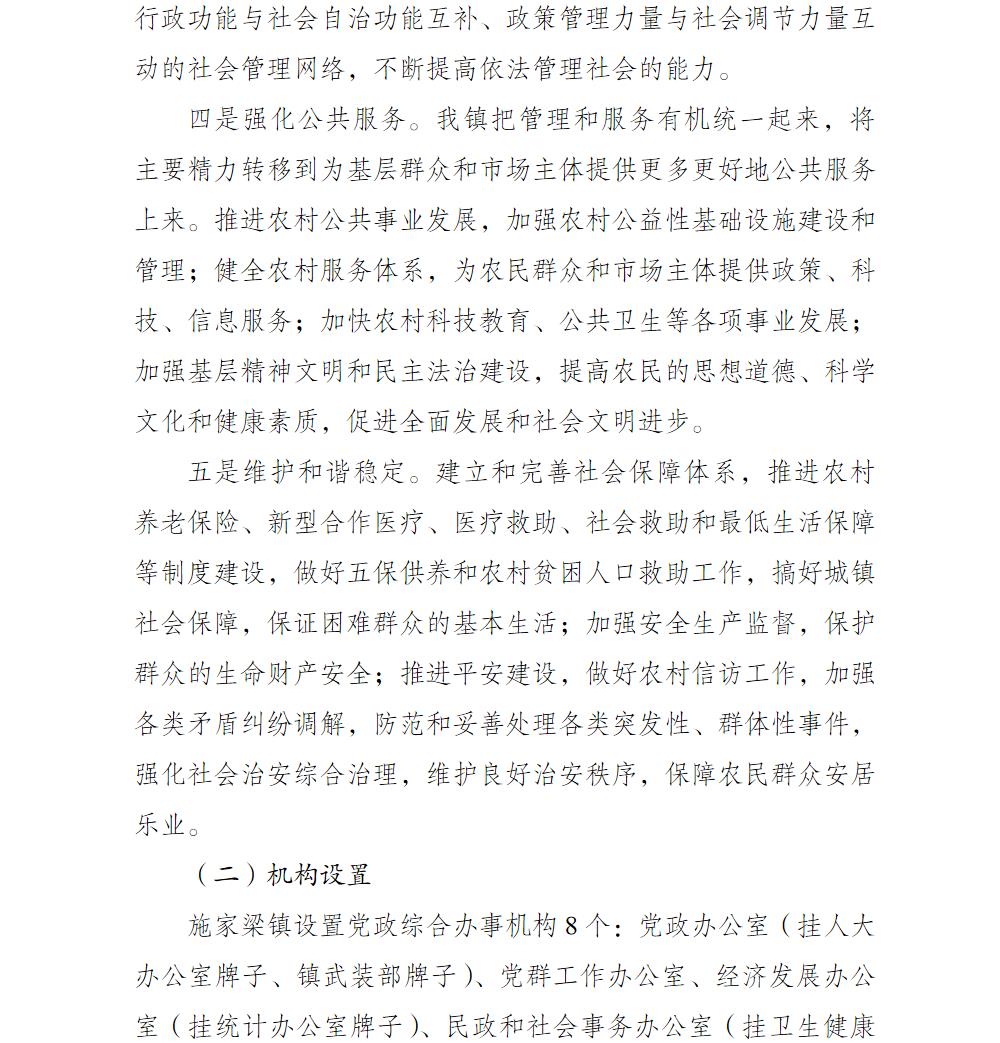 行政功能与社会自治功能互补、政策管理力量与社会调节力量互动的社会管理网络，不断提高依法管理社会的能力。

四是强化公共服务。我镇把管理和服务有机统一起来，将主要精力转移到为基层群众和市场主体提供更多更好地公共服务上来。推进农村公共事业发展，加强农村公益性基础设施建设和管理；健全农村服务体系，为农民群众和市场主体提供政策、科技、信息服务；加快农村科技教育、公共卫生等各项事业发展；加强基层精神文明和民主法治建设，提高农民的思想道德、科学文化和健康素质，促进全面发展和社会文明进步。

五是维护和谐稳定。建立和完善社会保障体系，推进农村养老保险、新型合作医疗、医疗救助、社会救助和最低生活保障等制度建设，做好五保供养和农村贫困人口救助工作，搞好城镇社会保障，保证困难群众的基本生活；加强安全生产监督，保护群众的生命财产安全；推进平安建设，做好农村信访工作，加强各类矛盾纠纷调解，防范和妥善处理各类突发性、群体性事件，强化社会治安综合治理，维护良好治安秩序，保障农民群众安居乐业。

（二）机构设置

施家梁镇设置党政综合办事机构8个：党政办公室（挂人大办公室牌子、镇武装部牌子）、党群工作办公室、经济发展办公室（挂统计办公室牌子）、民政和社会事务办公室（挂卫生健康